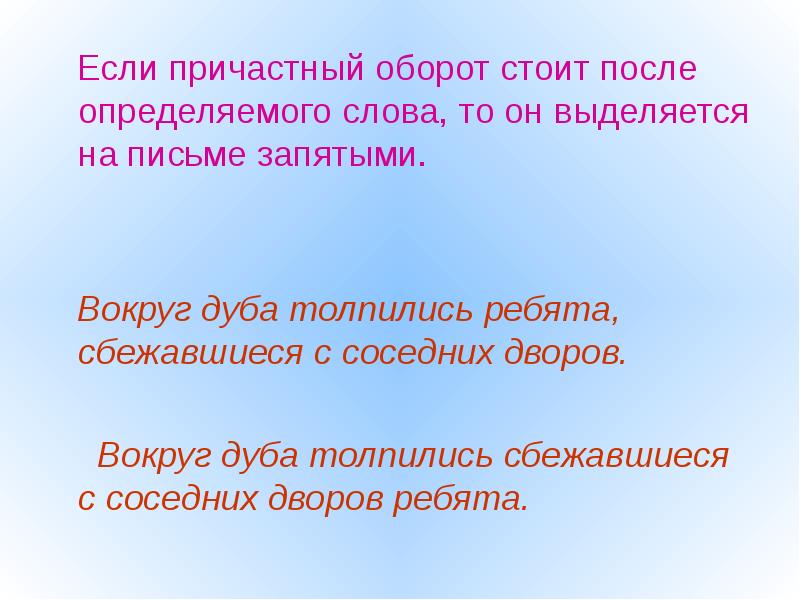 Если причастный оборот стоит после определяемого слова, то он выделяется на письме запятыми.

Вокруг дуба толпились ребята, сбежавшиеся с соседних дворов.

Вокруг дуба толпились сбежавшиеся с соседних дворов ребята.